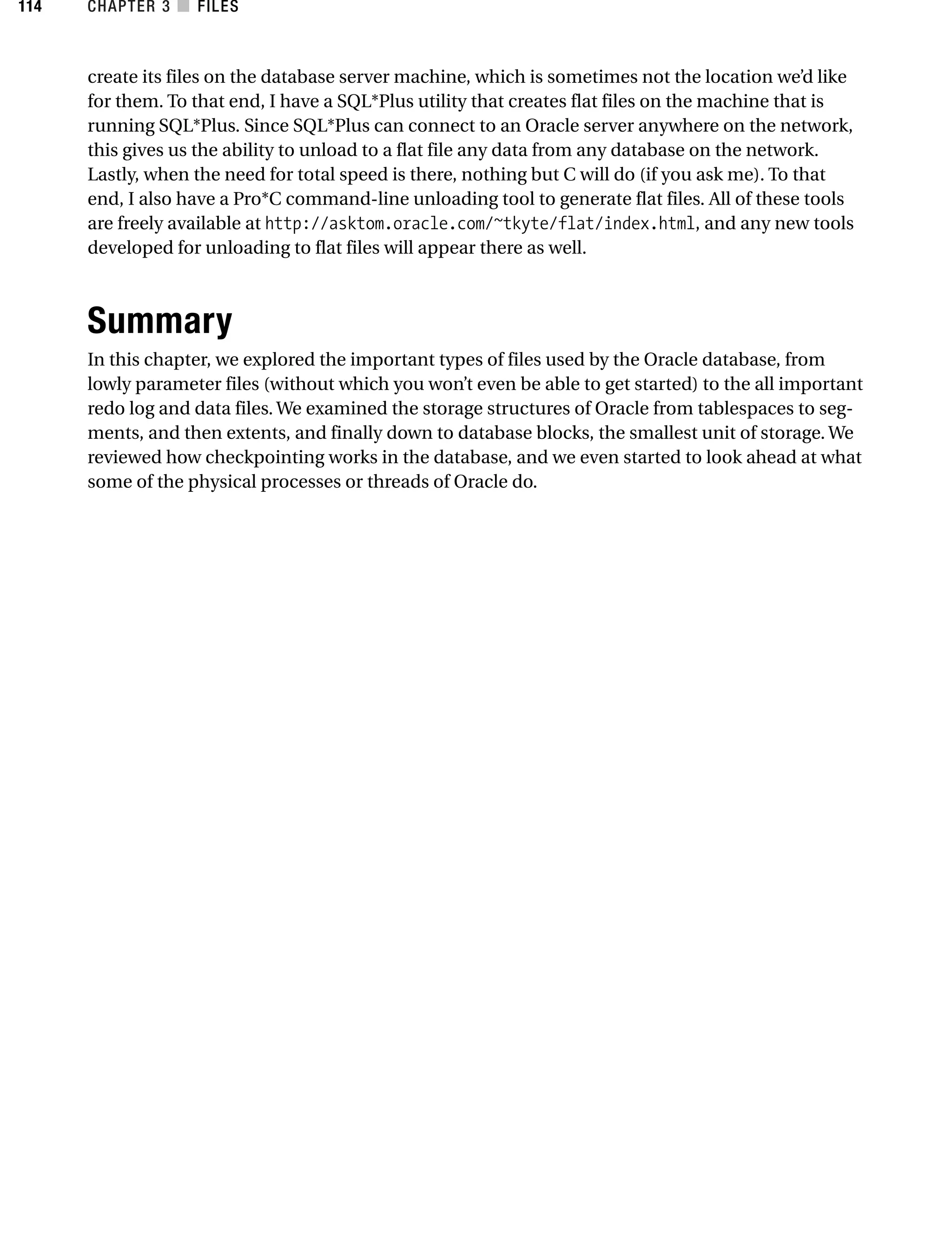 114 CHAPTER 3 ■ FILES

create its files on the database server machine, which is sometimes not the location we'd like for them. To that end, I have a SQL*Plus utility that creates flat files on the machine that is running SQL*Plus. Since SQL*Plus can connect to an Oracle server anywhere on the network, this gives us the ability to unload to a flat file any data from any database on the network. Lastly, when the need for total speed is there, nothing but C will do (if you ask me). To that end, I also have a Pro*C command-line unloading tool to generate flat files. All of these tools are freely available at http://asktom.oracle.com/~tkyte/flat/index.html, and any new tools developed for unloading to flat files will appear there as well.

Summary

In this chapter, we explored the important types of files used by the Oracle database, from lowly parameter files (without which you won't even be able to get started) to the all important redo log and data files. We examined the storage structures of Oracle from tablespaces to segments, and then extents, and finally down to database blocks, the smallest unit of storage. We reviewed how checkpointing works in the database, and we even started to look ahead at what some of the physical processes or threads of Oracle do.